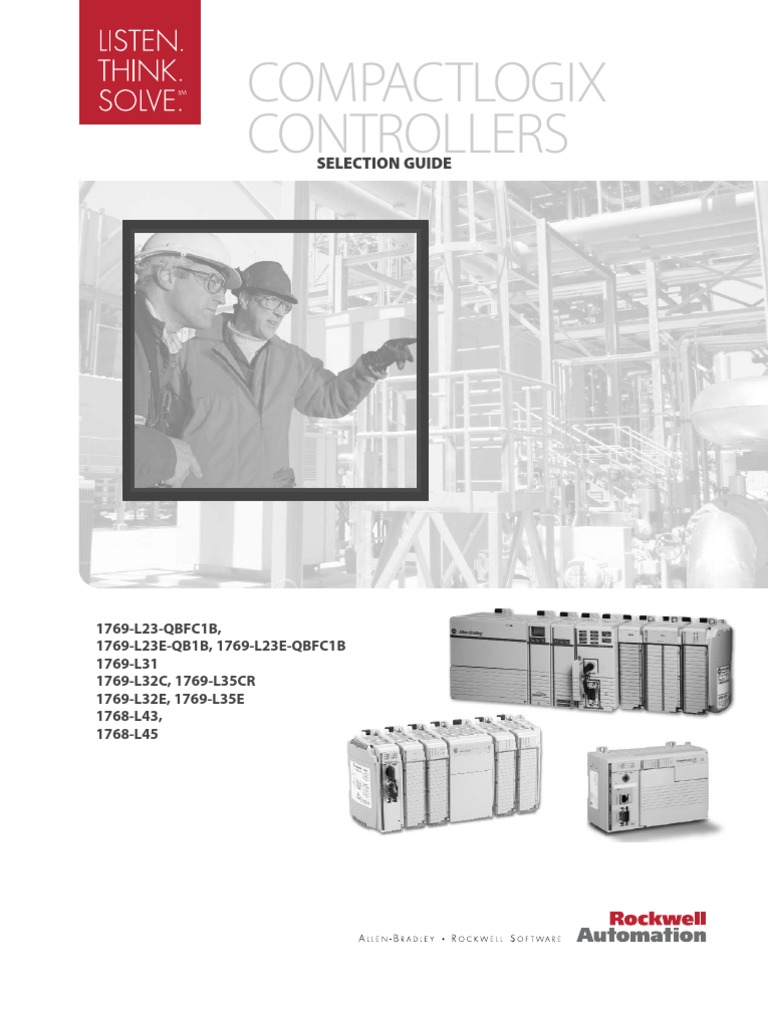 LISTEN.
THINK.
SOLVE.℠

COMPACTLOGIX CONTROLLERS

SELECTION GUIDE

1769-L23-QBFC1B,
1769-L23E-QB1B, 1769-L23E-QBFC1B
1769-L31
1769-L32C, 1769-L35CR
1769-L32E, 1769-L35E
1768-L43,
1768-L45

ALLEN-BRADLEY • ROCKWELL SOFTWARE

Rockwell Automation